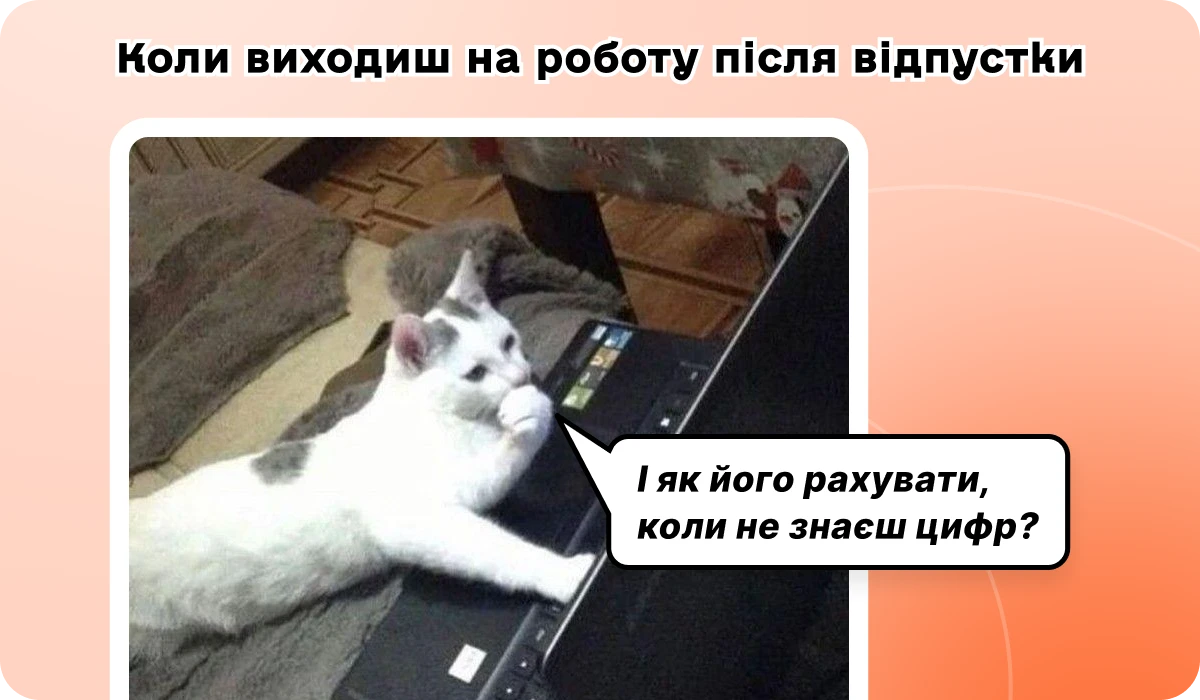 Коли виходиш на роботу після відпустки

І як його рахувати, коли не знаєш цифр?